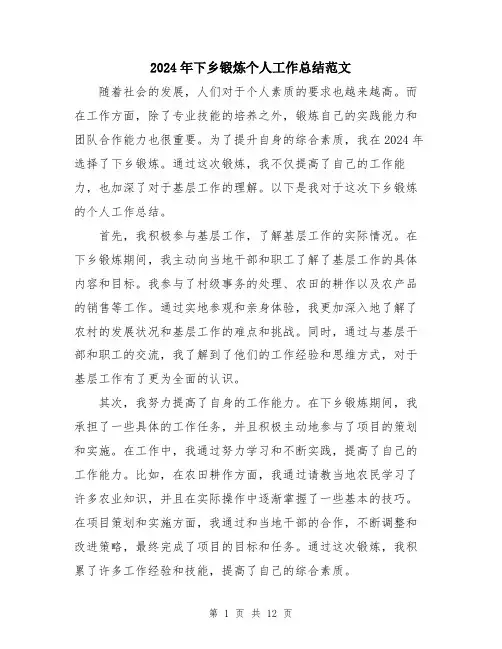 2024年下乡锻炼个人工作总结范文

随着社会的发展，人们对于个人素质的要求也越来越高。而在工作方面，除了专业技能的培养之外，锻炼自己的实践能力和团队合作能力也很重要。为了提升自身的综合素质，我在2024年选择了下乡锻炼。通过这次锻炼，我不仅提高了自己的工作能力，也加深了对于基层工作的理解。以下是我对于这次下乡锻炼的个人工作总结。

首先，我积极参与基层工作，了解基层工作的实际情况。在下乡锻炼期间，我主动向当地干部和职工了解了基层工作的具体内容和目标。我参与了村级事务的处理、农田的耕作以及农产品的销售等工作。通过实地参观和亲身体验，我更加深入地了解了农村的发展状况和基层工作的难点和挑战。同时，通过与基层干部和职工的交流，我了解到了他们的工作经验和思维方式，对于基层工作有了更为全面的认识。

其次，我努力提高了自身的工作能力。在下乡锻炼期间，我承担了一些具体的工作任务，并且积极主动地参与了项目的策划和实施。在工作中，我通过努力学习和不断实践，提高了自己的工作能力。比如，在农田耕作方面，我通过请教当地农民学习了许多农业知识，并且在实际操作中逐渐掌握了一些基本的技巧。在项目策划和实施方面，我通过和当地干部的合作，不断调整和改进策略，最终完成了项目的目标和任务。通过这次锻炼，我积累了许多工作经验和技能，提高了自己的综合素质。

第 1 页 共 12 页